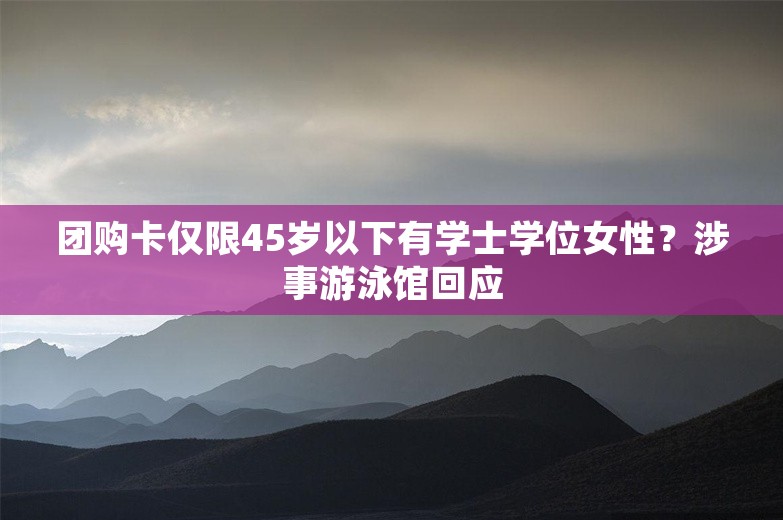 团购卡仅限45岁以下有学士学位女性？涉事游泳馆回应